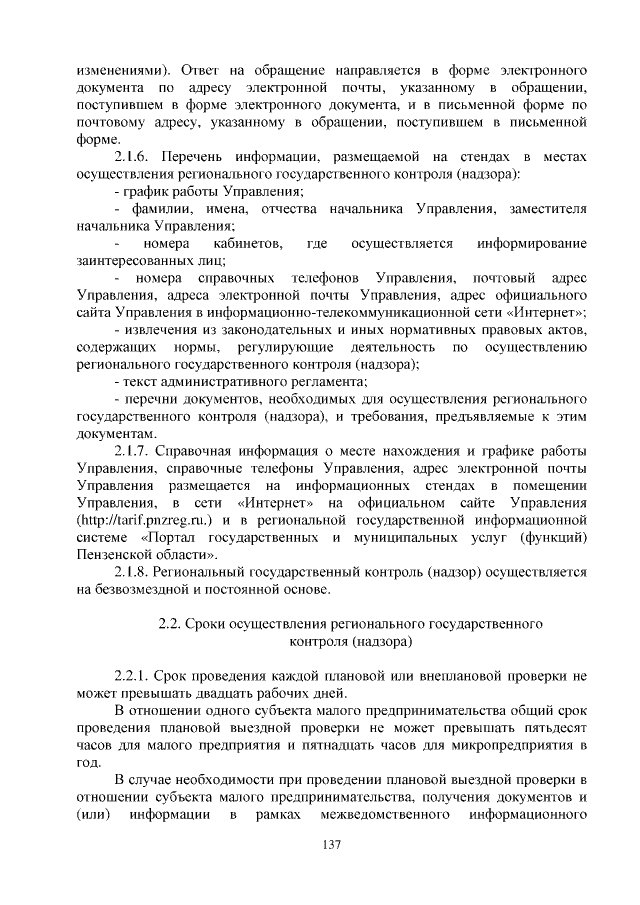 изменениями). Ответ на обращение направляется в форме электронного документа по адресу электронной почты, указанному в обращении, поступившем в форме электронного документа, и в письменной форме по почтовому адресу, указанному в обращении, поступившем в письменной форме.

2.1.6. Перечень информации, размещаемой на стендах в местах осуществления регионального государственного контроля (надзора):

- график работы Управления;

- фамилии, имена, отчества начальника Управления, заместителя начальника Управления;

- номера кабинетов, где осуществляется информирование заинтересованных лиц;

- номера справочных телефонов Управления, почтовый адрес Управления, адреса электронной почты Управления, адрес официального сайта Управления в информационно-телекоммуникационной сети «Интернет»;

- извлечения из законодательных и иных нормативных правовых актов, содержащих нормы, регулирующие деятельность по осуществлению регионального государственного контроля (надзора);

- текст административного регламента;

- перечни документов, необходимых для осуществления регионального государственного контроля (надзора), и требования, предъявляемые к этим документам.

2.1.7. Справочная информация о месте нахождения и графике работы Управления, справочные телефоны Управления, адрес электронной почты Управления размещается на информационных стендах в помещении Управления, в сети «Интернет» на официальном сайте Управления (http://tarif.pnzreg.ru.) и в региональной государственной информационной системе «Портал государственных и муниципальных услуг (функций) Пензенской области».

2.1.8. Региональный государственный контроль (надзор) осуществляется на безвозмездной и постоянной основе.

2.2. Сроки осуществления регионального государственного контроля (надзора)

2.2.1. Срок проведения каждой плановой или внеплановой проверки не может превышать двадцать рабочих дней.

В отношении одного субъекта малого предпринимательства общий срок проведения плановой выездной проверки не может превышать пятьдесят часов для малого предприятия и пятнадцать часов для микропредприятия в год.

В случае необходимости при проведении плановой выездной проверки в отношении субъекта малого предпринимательства, получения документов и (или) информации в рамках межведомственного информационного

137